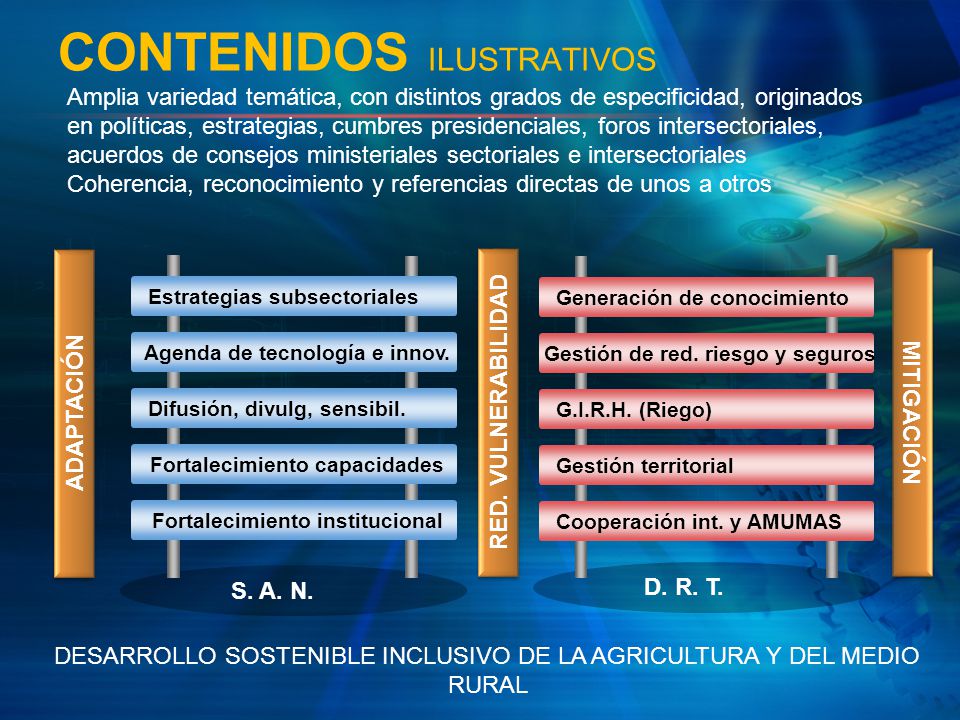 CONTENIDOS ILUSTRATIVOS

Amplia variedad temática, con distintos grados de especificidad, originados en políticas, estrategias, cumbres presidenciales, foros intersectoriales, acuerdos de consejos ministeriales sectoriales e intersectoriales
Coherencia, reconocimiento y referencias directas de unos a otros

ADAPTACIÓN

Estrategias subsectoriales
Agenda de tecnología e innov.
Difusión, divulg, sensibil.
Fortalecimiento capacidades
Fortalecimiento institucional

S. A. N.

RED. VULNERABILIDAD

Generación de conocimiento
Gestión de red. riesgo y seguros
G.I.R.H. (Riego)
Gestión territorial
Cooperación int. y AMUMAS

D. R. T.

MITIGACIÓN

DESARROLLO SOSTENIBLE INCLUSIVO DE LA AGRICULTURA Y DEL MEDIO RURAL